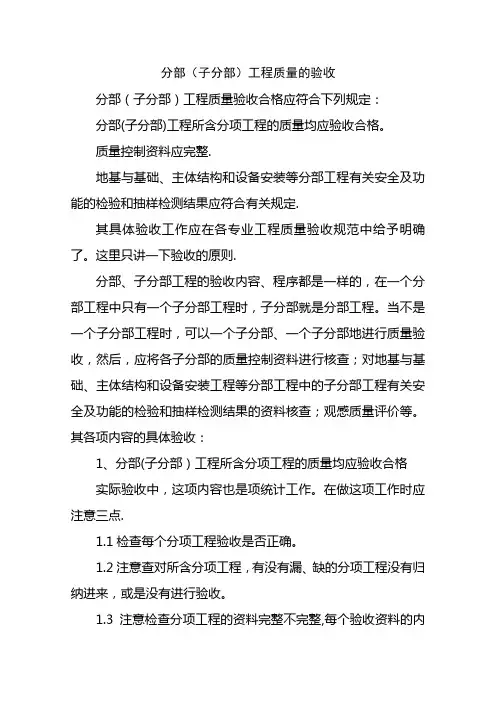 分部（子分部）工程质量的验收

分部（子分部）工程质量验收合格应符合下列规定：

分部(子分部)工程所含分项工程的质量均应验收合格。

质量控制资料应完整.

地基与基础、主体结构和设备安装等分部工程有关安全及功能的检验和抽样检测结果应符合有关规定.

其具体验收工作应在各专业工程质量验收规范中给予明确了。这里只讲一下验收的原则.

分部、子分部工程的验收内容、程序都是一样的，在一个分部工程中只有一个子分部工程时，子分部就是分部工程。当不是一个子分部工程时，可以一个子分部、一个子分部地进行质量验收，然后，应将各子分部的质量控制资料进行核查；对地基与基础、主体结构和设备安装工程等分部工程中的子分部工程有关安全及功能的检验和抽样检测结果的资料核查；观感质量评价等。其各项内容的具体验收：

1、分部(子分部）工程所含分项工程的质量均应验收合格

实际验收中，这项内容也是项统计工作。在做这项工作时应注意三点.

1.1 检查每个分项工程验收是否正确。

1.2 注意查对所含分项工程，有没有漏、缺的分项工程没有归纳进来，或是没有进行验收。

1.3 注意检查分项工程的资料完整不完整,每个验收资料的内